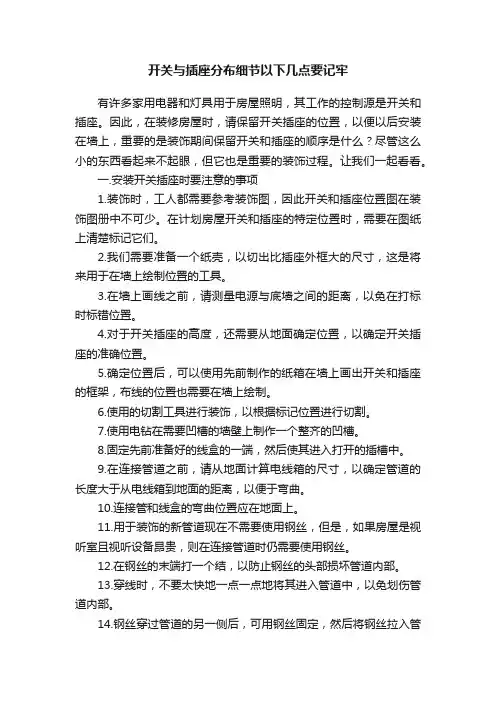 开关与插座分布细节以下几点要记牢

有许多家用电器和灯具用于房屋照明，其工作的控制源是开关和插座。因此，在装修房屋时，请保留开关插座的位置，以便以后安装在墙上，重要的是装饰期间保留开关和插座的顺序是什么？尽管这么小的东西看起来不起眼，但它也是重要的装饰过程。让我们一起看看。

一.安装开关插座时要注意的事项

1.装饰时，工人都需要参考装饰图，因此开关和插座位置图在装饰图册中不可少。在计划房屋开关和插座的特定位置时，需要在图纸上清楚标记它们。

2.我们需要准备一个纸壳，以切出比插座外框大的尺寸，这是将来用于在墙上绘制位置的工具。

3.在墙上画线之前，请测量电源与底墙之间的距离，以免在打标时标错位置。

4.对于开关插座的高度，还需要从地面确定位置，以确定开关插座的准确位置。

5.确定位置后，可以使用先前制作的纸箱在墙上画出开关和插座的框架，布线的位置也需要在墙上绘制。

6.使用的切割工具进行装饰，以根据标记位置进行切割。

7.使用电钻在需要凹槽的墙壁上制作一个整齐的凹槽。

8.固定先前准备好的线盒的一端，然后使其进入打开的插槽中。

9.在连接管道之前，请从地面计算电线箱的尺寸，以确定管道的长度大于从电线箱到地面的距离，以便于弯曲。

10.连接管和线盒的弯曲位置应在地面上。

11.用于装饰的新管道现在不需要使用钢丝，但是，如果房屋是视听室且视听设备昂贵，则在连接管道时仍需要使用钢丝。

12.在钢丝的末端打一个结，以防止钢丝的头部损坏管道内部。

13.穿线时，不要太快地一点一点地将其进入管道中，以免划伤管道内部。

14.钢丝穿过管道的另一侧后，可用钢丝固定，然后将钢丝拉入管